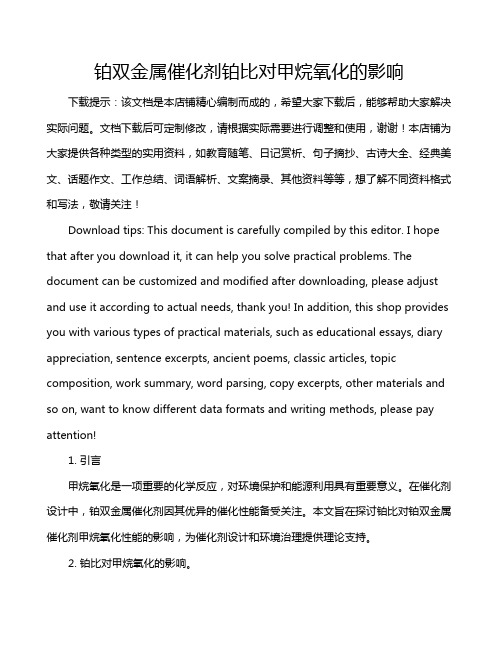 铂双金属催化剂铂比对甲烷氧化的影响

下载提示：该文档是本店铺精心编制而成的，希望大家下载后，能够帮助大家解决实际问题。文档下载后可定制修改，请根据实际需要进行调整和使用，谢谢！本店铺为大家提供各种类型的实用资料，如教育随笔、日记赏析、句子摘抄、古诗大全、经典美文、话题作文、工作总结、词语解析、文案摘录、其他资料等等，想了解不同资料格式和写法，敬请关注！

Download tips: This document is carefully compiled by this editor. I hope that after you download it, it can help you solve practical problems. The document can be customized and modified after downloading, please adjust and use it according to actual needs, thank you! In addition, this shop provides you with various types of practical materials, such as educational essays, diary appreciation, sentence excerpts, ancient poems, classic articles, topic composition, work summary, word parsing, copy excerpts, other materials and so on, want to know different data formats and writing methods, please pay attention!

1. 引言

甲烷氧化是一项重要的化学反应，对环境保护和能源利用具有重要意义。在催化剂设计中，铂双金属催化剂因其优异的催化性能备受关注。本文旨在探讨铂比对铂双金属催化剂甲烷氧化性能的影响，为催化剂设计和环境治理提供理论支持。

2. 铂比对甲烷氧化的影响。